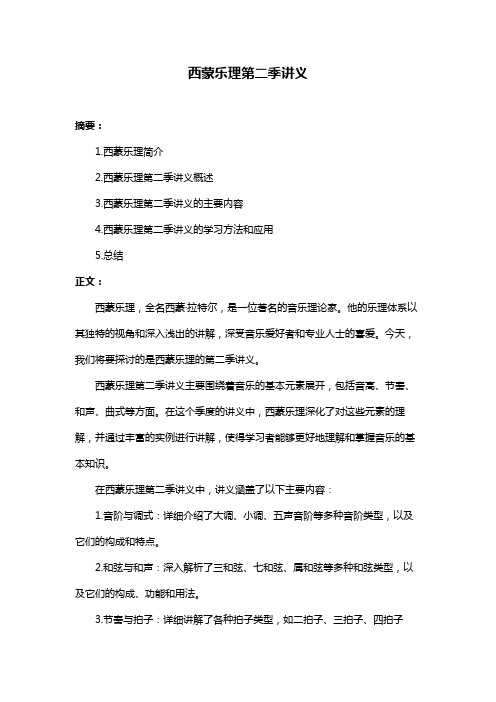 西蒙乐理第二季讲义

摘要：

1.西蒙乐理简介

2.西蒙乐理第二季讲义概述

3.西蒙乐理第二季讲义的主要内容

4.西蒙乐理第二季讲义的学习方法和应用

5.总结

正文：

西蒙乐理，全名西蒙·拉特尔，是一位著名的音乐理论家。他的乐理体系以其独特的视角和深入浅出的讲解，深受音乐爱好者和专业人士的喜爱。今天，我们将要探讨的是西蒙乐理的第二季讲义。

西蒙乐理第二季讲义主要围绕着音乐的基本元素展开，包括音高、节奏、和声、曲式等方面。在这个季度的讲义中，西蒙乐理深化了对这些元素的理解，并通过丰富的实例进行讲解，使得学习者能够更好地理解和掌握音乐的基本知识。

在西蒙乐理第二季讲义中，讲义涵盖了以下主要内容：

1.音阶与调式：详细介绍了大调、小调、五声音阶等多种音阶类型，以及它们的构成和特点。

2.和弦与和声：深入解析了三和弦、七和弦、属和弦等多种和弦类型，以及它们的构成、功能和用法。

3.节奏与拍子：详细讲解了各种拍子类型，如二拍子、三拍子、四拍子